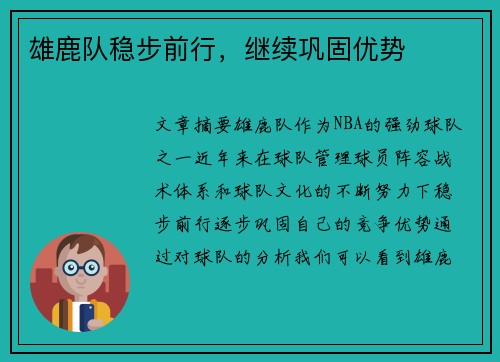 雄鹿队稳步前行，继续巩固优势

文章摘要雄鹿队作为NBA的强劲球队之一近年来在球队管理球员阵容战术体系和球队文化的不断努力下稳步前行逐步巩固自己的竞争优势通过对球队的分析我们可以看到雄鹿